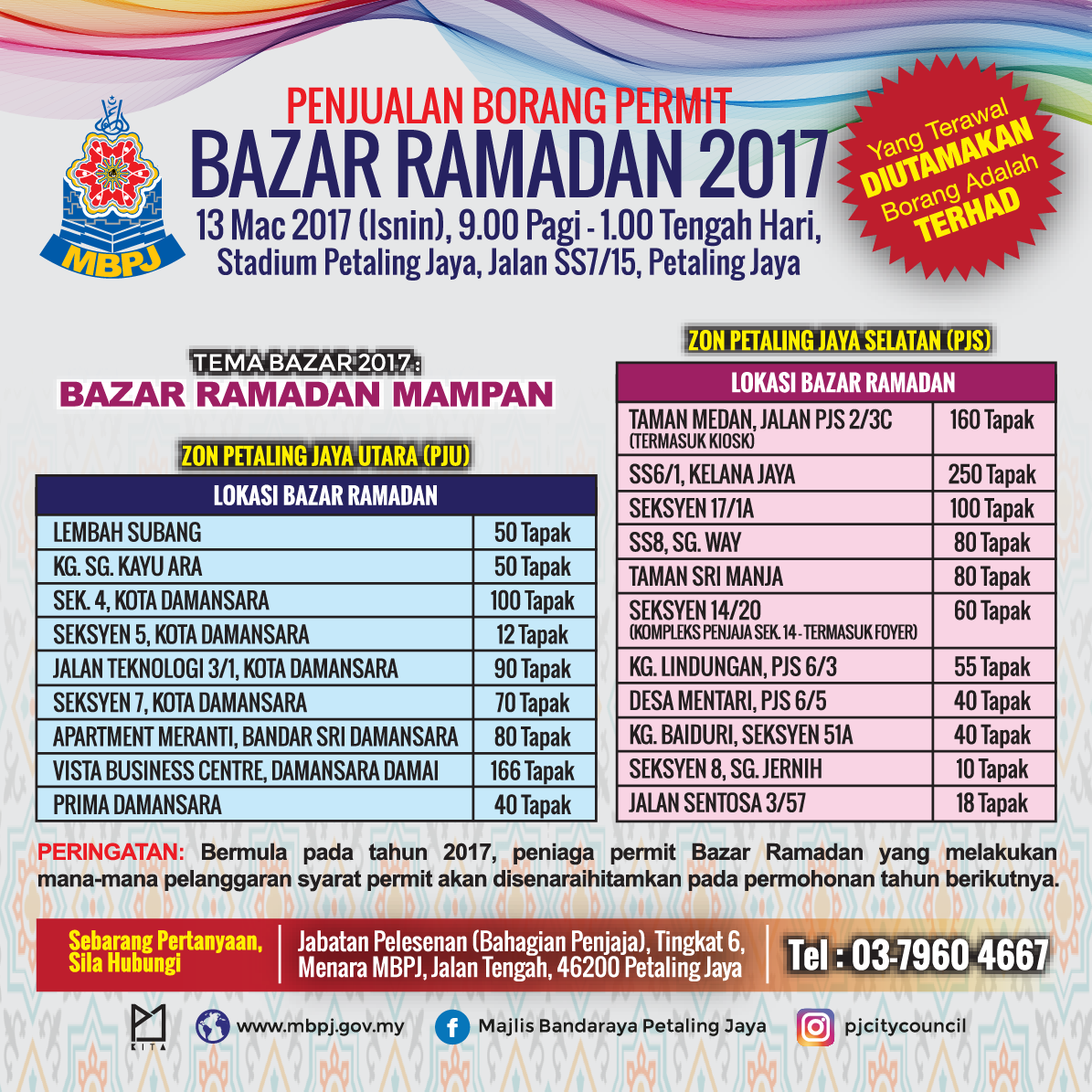 MBPJ

PENJUALAN BORANG PERMIT
BAZAR RAMADAN 2017
13 Mac 2017 (Isnin), 9.00 Pagi - 1.00 Tengah Hari,
Stadium Petaling Jaya, Jalan SS7/15, Petaling Jaya

Yang Terawal DIUTAMAKAN Borang Adalah TERHAD

TEMA BAZAR 2017 :
BAZAR RAMADAN MAMPAN

ZON PETALING JAYA UTARA (PJU)

| LOKASI BAZAR RAMADAN | |
|---|---|
| LEMBAH SUBANG | 50 Tapak |
| KG. SG. KAYU ARA | 50 Tapak |
| SEK. 4, KOTA DAMANSARA | 100 Tapak |
| SEKSYEN 5, KOTA DAMANSARA | 12 Tapak |
| JALAN TEKNOLOGI 3/1, KOTA DAMANSARA | 90 Tapak |
| SEKSYEN 7, KOTA DAMANSARA | 70 Tapak |
| APARTMENT MERANTI, BANDAR SRI DAMANSARA | 80 Tapak |
| VISTA BUSINESS CENTRE, DAMANSARA DAMAI | 166 Tapak |
| PRIMA DAMANSARA | 40 Tapak |

ZON PETALING JAYA SELATAN (PJS)

| LOKASI BAZAR RAMADAN | |
|---|---|
| TAMAN MEDAN, JALAN PJS 2/3C (TERMASUK KIOSK) | 160 Tapak |
| SS6/1, KELANA JAYA | 250 Tapak |
| SEKSYEN 17/1A | 100 Tapak |
| SS8, SG. WAY | 80 Tapak |
| TAMAN SRI MANJA | 80 Tapak |
| SEKSYEN 14/20 (KOMPLEKS PENJAJA SEK. 14 - TERMASUK FOYER) | 60 Tapak |
| KG. LINDUNGAN, PJS 6/3 | 55 Tapak |
| DESA MENTARI, PJS 6/5 | 40 Tapak |
| KG. BAIDURI, SEKSYEN 51A | 40 Tapak |
| SEKSYEN 8, SG. JERNIH | 10 Tapak |
| JALAN SENTOSA 3/57 | 18 Tapak |

PERINGATAN: Bermula pada tahun 2017, peniaga permit Bazar Ramadan yang melakukan mana-mana pelanggaran syarat permit akan disenaraihitamkan pada permohonan tahun berikutnya.

Sebarang Pertanyaan, Sila Hubungi
Jabatan Pelesenan (Bahagian Penjaja), Tingkat 6, Menara MBPJ, Jalan Tengah, 46200 Petaling Jaya
Tel : 03-7960 4667

KITA
www.mbpj.gov.my
Majlis Bandaraya Petaling Jaya
pjcitycouncil